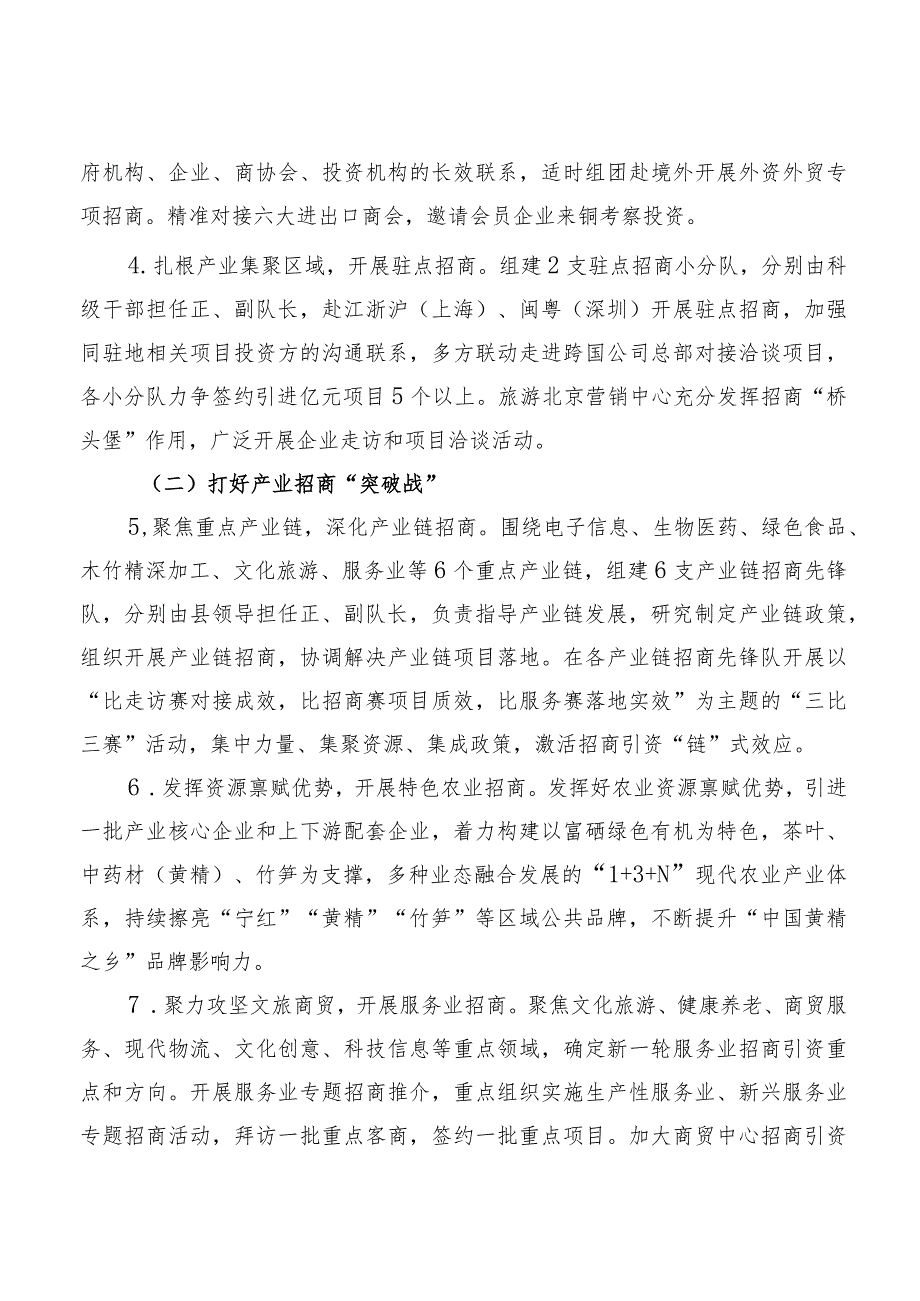 府机构、企业、商协会、投资机构的长效联系，适时组团赴境外开展外资外贸专项招商。精准对接六大进出口商会，邀请会员企业来铜考察投资。

4.扎根产业集聚区域，开展驻点招商。组建2支驻点招商小分队，分别由科级干部担任正、副队长，赴江浙沪（上海）、闽粤（深圳）开展驻点招商，加强同驻地相关项目投资方的沟通联系，多方联动走进跨国公司总部对接洽谈项目，各小分队力争签约引进亿元项目5个以上。旅游北京营销中心充分发挥招商“桥头堡”作用，广泛开展企业走访和项目洽谈活动。

（二）打好产业招商“突破战”

5,聚焦重点产业链，深化产业链招商。围绕电子信息、生物医药、绿色食品、木竹精深加工、文化旅游、服务业等6个重点产业链，组建6支产业链招商先锋队，分别由县领导担任正、副队长，负责指导产业链发展，研究制定产业链政策，组织开展产业链招商，协调解决产业链项目落地。在各产业链招商先锋队开展以“比走访赛对接成效，比招商赛项目质效，比服务赛落地实效”为主题的“三比三赛”活动，集中力量、集聚资源、集成政策，激活招商引资“链”式效应。

6．发挥资源禀赋优势，开展特色农业招商。发挥好农业资源禀赋优势，引进一批产业核心企业和上下游配套企业，着力构建以富硒绿色有机为特色，茶叶、中药材（黄精）、竹笋为支撑，多种业态融合发展的“1+3+N”现代农业产业体系，持续擦亮“宁红”“黄精”“竹笋”等区域公共品牌，不断提升“中国黄精之乡”品牌影响力。

7．聚力攻坚文旅商贸，开展服务业招商。聚焦文化旅游、健康养老、商贸服务、现代物流、文化创意、科技信息等重点领域，确定新一轮服务业招商引资重点和方向。开展服务业专题招商推介，重点组织实施生产性服务业、新兴服务业专题招商活动，拜访一批重点客商，签约一批重点项目。加大商贸中心招商引资